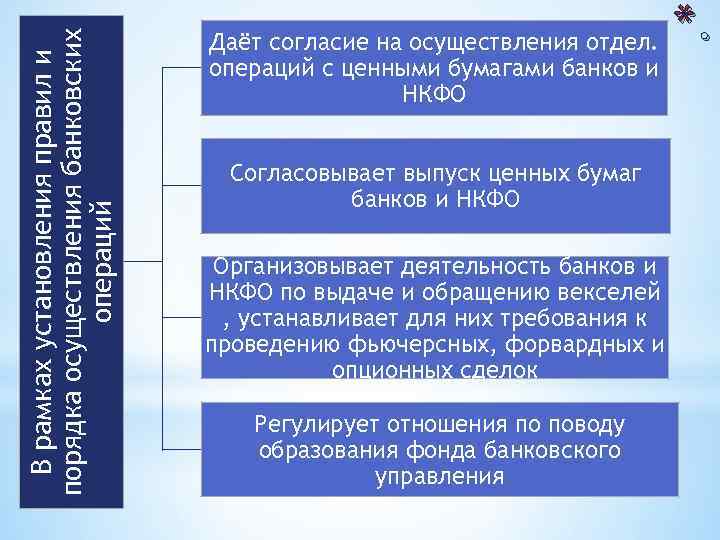 В рамках установления правил и порядка осуществления банковских операций

Даёт согласие на осуществления отдел. операций с ценными бумагами банков и НКФО

Согласовывает выпуск ценных бумаг банков и НКФО

Организовывает деятельность банков и НКФО по выдаче и обращению векселей , устанавливает для них требования к проведению фьючерсных, форвардных и опционных сделок

Регулирует отношения по поводу образования фонда банковского управления